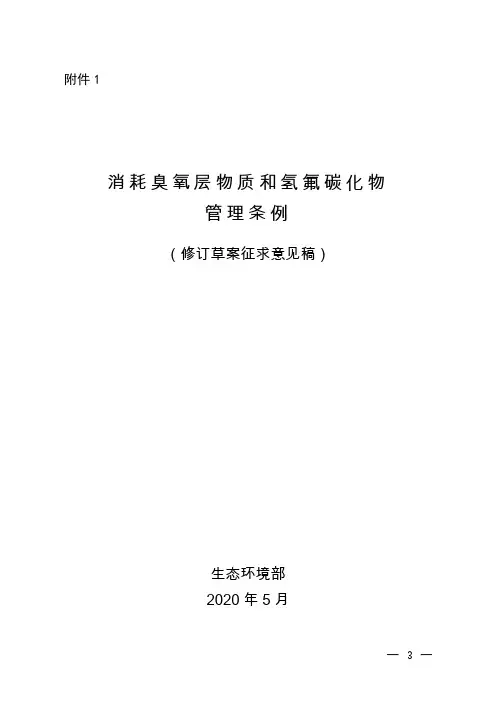 附件1

消耗臭氧层物质和氢氟碳化物
管理条例

（修订草案征求意见稿）

生态环境部
2020年5月

— 3 —